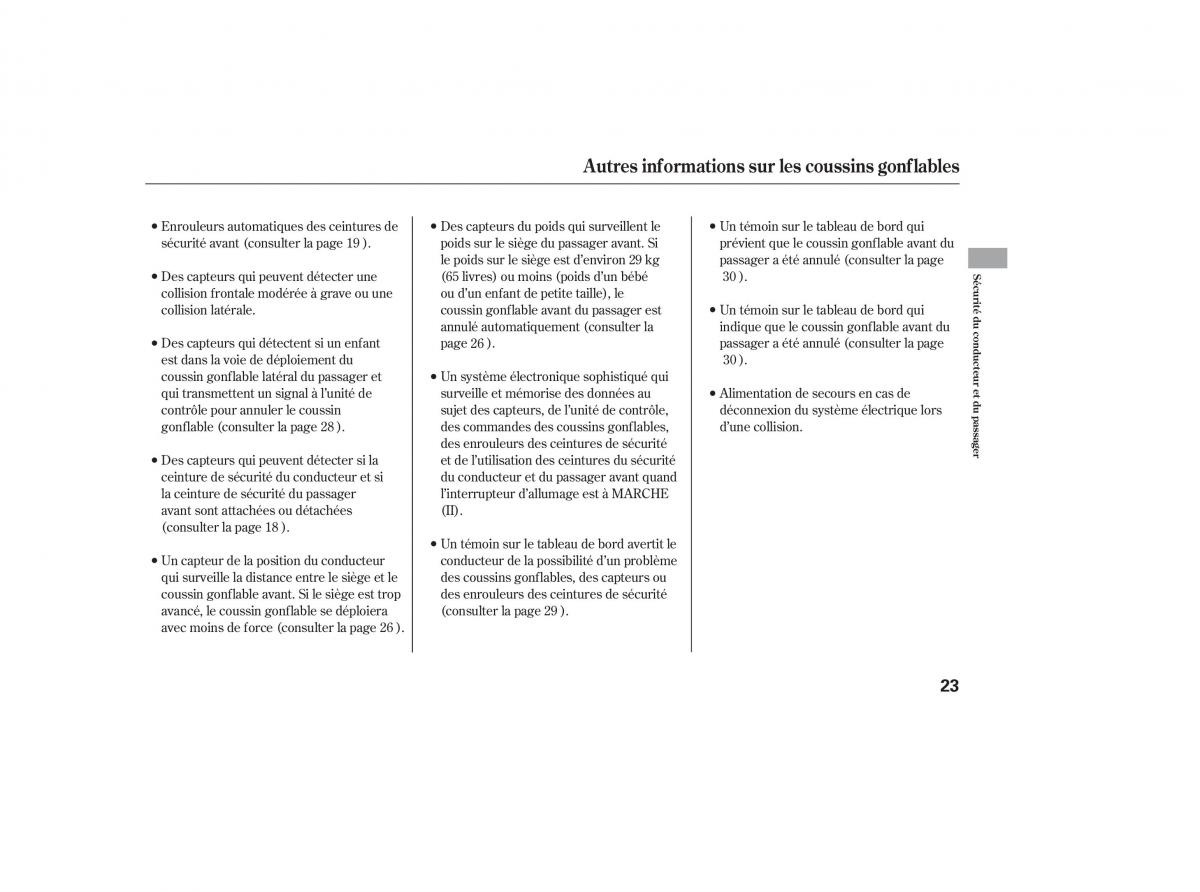 Autres informations sur les coussins gonflables

• Enrouleurs automatiques des ceintures de sécurité avant (consulter la page 19 ).

• Des capteurs qui peuvent détecter une collision frontale modérée à grave ou une collision latérale.

• Des capteurs qui détectent si un enfant est dans la voie de déploiement du coussin gonflable latéral du passager et qui transmettent un signal à l'unité de contrôle pour annuler le coussin gonflable (consulter la page 28 ).

• Des capteurs qui peuvent détecter si la ceinture de sécurité du conducteur et si la ceinture de sécurité du passager avant sont attachées ou détachées (consulter la page 18 ).

• Un capteur de la position du conducteur qui surveille la distance entre le siège et le coussin gonflable avant. Si le siège est trop avancé, le coussin gonflable se déploiera avec moins de force (consulter la page 26 ).

• Des capteurs du poids qui surveillent le poids sur le siège du passager avant. Si le poids sur le siège est d'environ 29 kg (65 livres) ou moins (poids d'un bébé ou d'un enfant de petite taille), le coussin gonflable avant du passager est annulé automatiquement (consulter la page 26 ).

• Un système électronique sophistiqué qui surveille et mémorise des données au sujet des capteurs, de l'unité de contrôle, des commandes des coussins gonflables, des enrouleurs des ceintures de sécurité et de l'utilisation des ceintures du sécurité du conducteur et du passager avant quand l'interrupteur d'allumage est à MARCHE (II).

• Un témoin sur le tableau de bord avertit le conducteur de la possibilité d'un problème des coussins gonflables, des capteurs ou des enrouleurs des ceintures de sécurité (consulter la page 29 ).

• Un témoin sur le tableau de bord qui prévient que le coussin gonflable avant du passager a été annulé (consulter la page 30 ).

• Un témoin sur le tableau de bord qui indique que le coussin gonflable avant du passager a été annulé (consulter la page 30 ).

• Alimentation de secours en cas de déconnexion du système électrique lors d'une collision.

Sécurité du conducteur et du passager

23